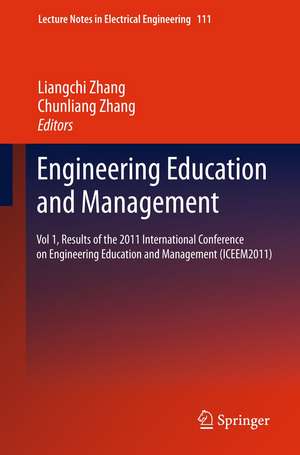 Lecture Notes in Electrical Engineering 111

Liangchi Zhang
Chunliang Zhang
Editors

Engineering Education and Management

Vol 1, Results of the 2011 International Conference on Engineering Education and Management (ICEEM2011)

Springer